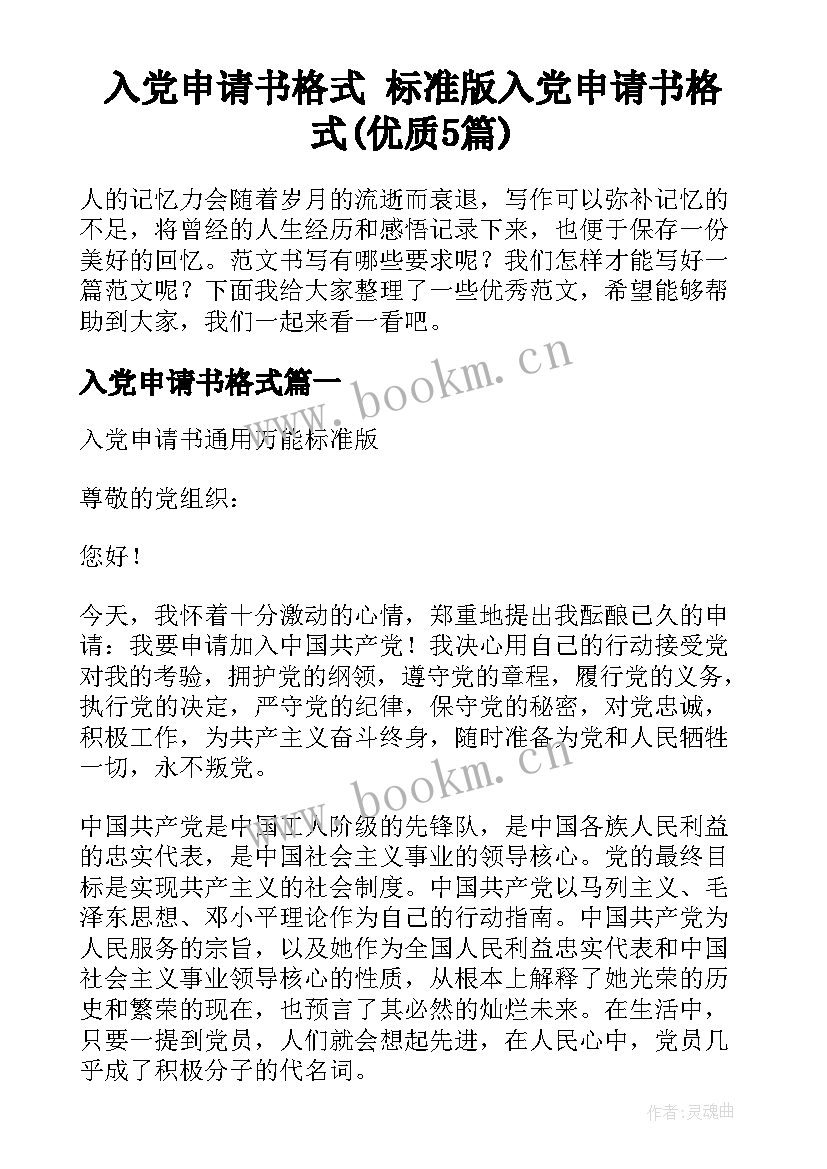 入党申请书格式 标准版入党申请书格式(优质5篇)

人的记忆力会随着岁月的流逝而衰退，写作可以弥补记忆的不足，将曾经的人生经历和感悟记录下来，也便于保存一份美好的回忆。范文书写有哪些要求呢？我们怎样才能写好一篇范文呢？下面我给大家整理了一些优秀范文，希望能够帮助到大家，我们一起来看一看吧。

入党申请书格式篇一

www.bookm.cn

入党申请书通用万能标准版

尊敬的党组织：

您好！

今天，我怀着十分激动的心情，郑重地提出我酝酿已久的申请：我要申请加入中国共产党！我决心用自己的行动接受党对我的考验，拥护党的纲领，遵守党的章程，履行党的义务，执行党的决定，严守党的纪律，保守党的秘密，对党忠诚，积极工作，为共产主义奋斗终身，随时准备为党和人民牺牲一切，永不叛党。

www.bookm.cn

中国共产党是中国工人阶级的先锋队，是中国各族人民利益的忠实代表，是中国社会主义事业的领导核心。党的最终目标是实现共产主义的社会制度。中国共产党以马列主义、毛泽东思想、邓小平理论作为自己的行动指南。中国共产党为人民服务的宗旨，以及她作为全国人民利益忠实代表和中国社会主义事业领导核心的性质，从根本上解释了她光荣的历史和繁荣的现在，也预言了其必然的灿烂未来。在生活中，只要一提到党员，人们就会想起先进，在人民心中，党员几乎成了积极分子的代名词。

作者：灵魂曲